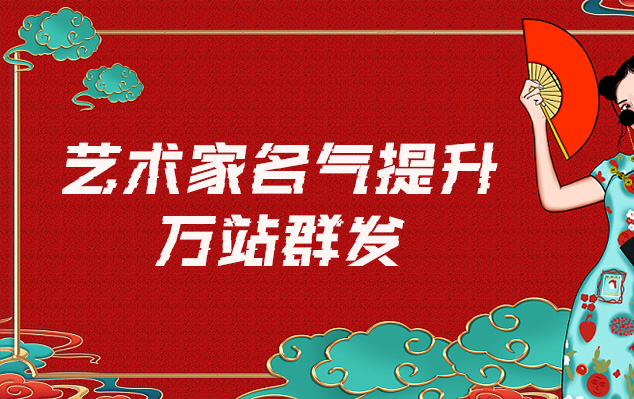 艺术家名气提升
万站群发